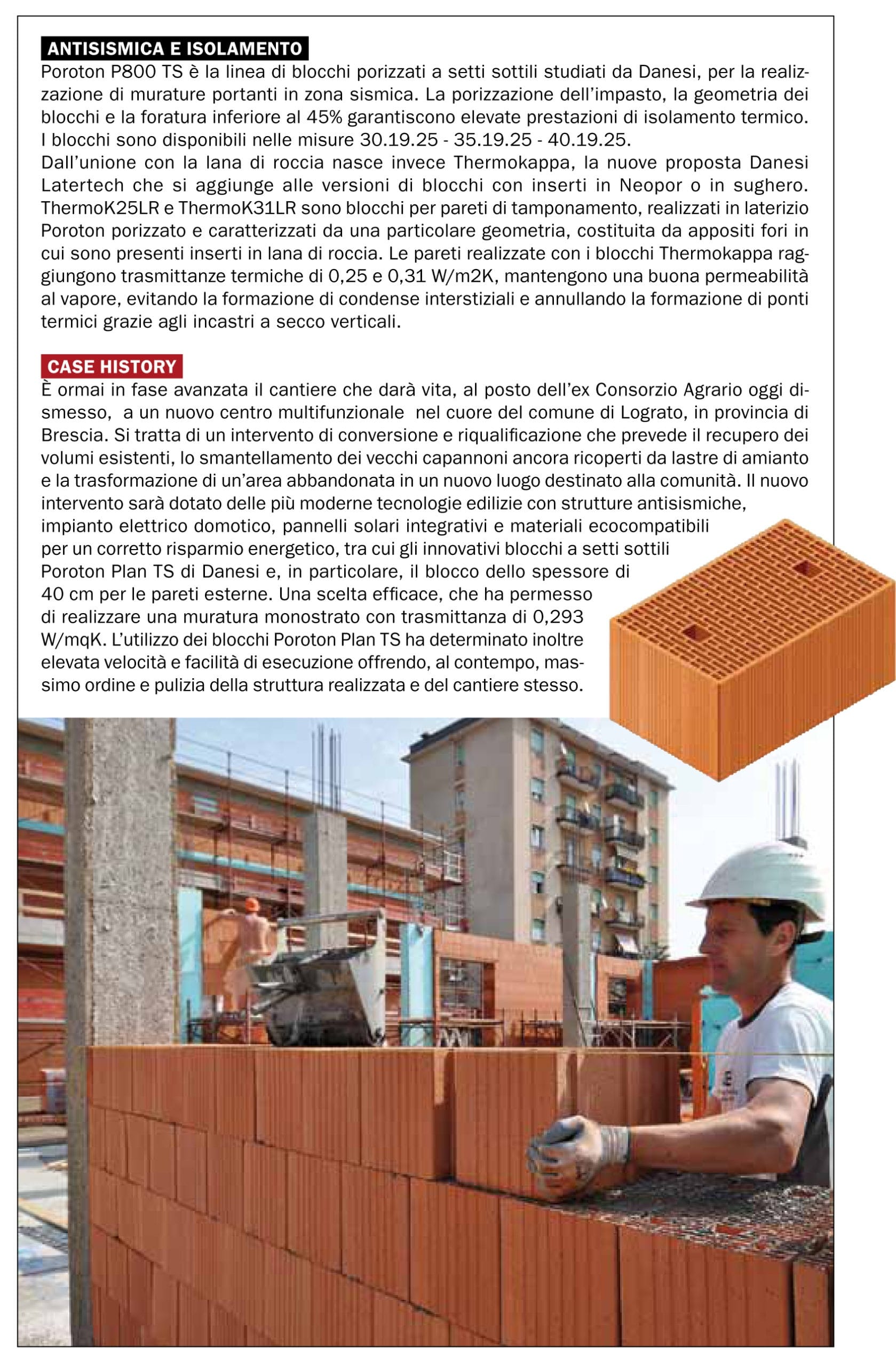 ANTISISMICA E ISOLAMENTO

Poroton P800 TS è la linea di blocchi porizzati a setti sottili studiati da Danesi, per la realizzazione di murature portanti in zona sismica. La porizzazione dell'impasto, la geometria dei blocchi e la foratura inferiore al 45% garantiscono elevate prestazioni di isolamento termico. I blocchi sono disponibili nelle misure 30.19.25 - 35.19.25 - 40.19.25.
Dall'unione con la lana di roccia nasce invece Thermokappa, la nuove proposta Danesi Latertech che si aggiunge alle versioni di blocchi con inserti in Neopor o in sughero. ThermoK25LR e ThermoK31LR sono blocchi per pareti di tamponamento, realizzati in laterizio Poroton porizzato e caratterizzati da una particolare geometria, costituita da appositi fori in cui sono presenti inserti in lana di roccia. Le pareti realizzate con i blocchi Thermokappa raggiungono trasmittanze termiche di 0,25 e 0,31 W/m2K, mantengono una buona permeabilità al vapore, evitando la formazione di condense interstiziali e annullando la formazione di ponti termici grazie agli incastri a secco verticali.

CASE HISTORY

È ormai in fase avanzata il cantiere che darà vita, al posto dell'ex Consorzio Agrario oggi dismesso, a un nuovo centro multifunzionale nel cuore del comune di Lograto, in provincia di Brescia. Si tratta di un intervento di conversione e riqualificazione che prevede il recupero dei volumi esistenti, lo smantellamento dei vecchi capannoni ancora ricoperti da lastre di amianto e la trasformazione di un'area abbandonata in un nuovo luogo destinato alla comunità. Il nuovo intervento sarà dotato delle più moderne tecnologie edilizie con strutture antisismiche, impianto elettrico domotico, pannelli solari integrativi e materiali ecocompatibili per un corretto risparmio energetico, tra cui gli innovativi blocchi a setti sottili Poroton Plan TS di Danesi e, in particolare, il blocco dello spessore di 40 cm per le pareti esterne. Una scelta efficace, che ha permesso di realizzare una muratura monostrato con trasmittanza di 0,293 W/mqK. L'utilizzo dei blocchi Poroton Plan TS ha determinato inoltre elevata velocità e facilità di esecuzione offrendo, al contempo, massimo ordine e pulizia della struttura realizzata e del cantiere stesso.